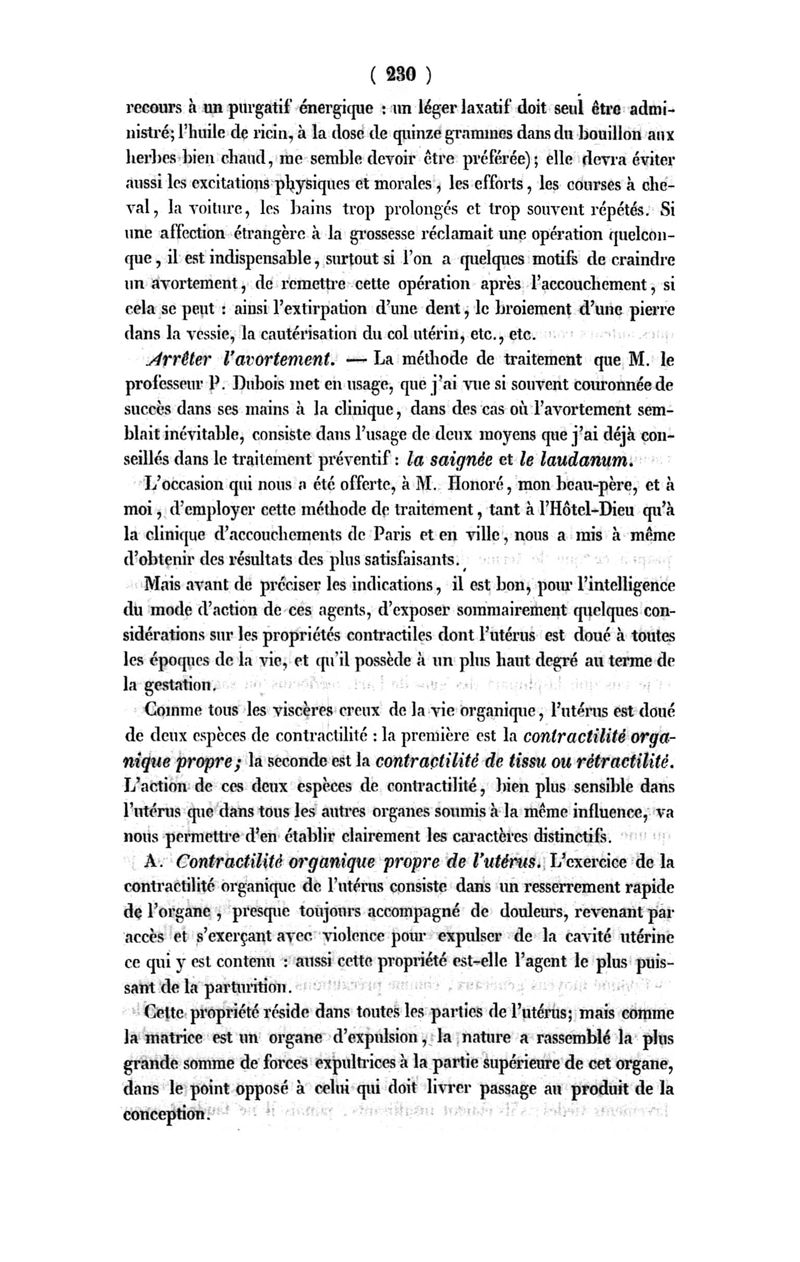 ( 230 )

recours à un purgatif énergique : un léger laxatif doit seul être administré; l'huile de ricin, à la dose de quinze grammes dans du bouillon aux herbes bien chaud, me semble devoir être préférée); elle devra éviter aussi les excitations physiques et morales, les efforts, les courses à cheval, la voiture, les bains trop prolongés et trop souvent répétés. Si une affection étrangère à la grossesse réclamait une opération quelconque, il est indispensable, surtout si l'on a quelques motifs de craindre un avortement, de remettre cette opération après l'accouchement, si cela se peut : ainsi l'extirpation d'une dent, le broiement d'une pierre dans la vessie, la cautérisation du col utérin, etc., etc.

Arrêter l'avortement. — La méthode de traitement que M. le professeur P. Dubois met en usage, que j'ai vue si souvent couronnée de succès dans ses mains à la clinique, dans des cas où l'avortement semblait inévitable, consiste dans l'usage de deux moyens que j'ai déjà conseillés dans le traitement préventif : la saignée et le laudanum.

L'occasion qui nous a été offerte, à M. Honoré, mon beau-père, et à moi, d'employer cette méthode de traitement, tant à l'Hôtel-Dieu qu'à la clinique d'accouchements de Paris et en ville, nous a mis à même d'obtenir des résultats des plus satisfaisants.

Mais avant de préciser les indications, il est bon, pour l'intelligence du mode d'action de ces agents, d'exposer sommairement quelques considérations sur les propriétés contractiles dont l'utérus est doué à toutes les époques de la vie, et qu'il possède à un plus haut degré au terme de la gestation.

Comme tous les viscères creux de la vie organique, l'utérus est doué de deux espèces de contractilité : la première est la contractilité organique propre; la seconde est la contractilité de tissu ou rétractilité. L'action de ces deux espèces de contractilité, bien plus sensible dans l'utérus que dans tous les autres organes soumis à la même influence, va nous permettre d'en établir clairement les caractères distinctifs.

A. Contractilité organique propre de l'utérus. L'exercice de la contractilité organique de l'utérus consiste dans un resserrement rapide de l'organe, presque toujours accompagné de douleurs, revenant par accès et s'exerçant avec violence pour expulser de la cavité utérine ce qui y est contenu : aussi cette propriété est-elle l'agent le plus puissant de la parturition.

Cette propriété réside dans toutes les parties de l'utérus; mais comme la matrice est un organe d'expulsion, la nature a rassemblé la plus grande somme de forces expultrices à la partie supérieure de cet organe, dans le point opposé à celui qui doit livrer passage au produit de la conception.